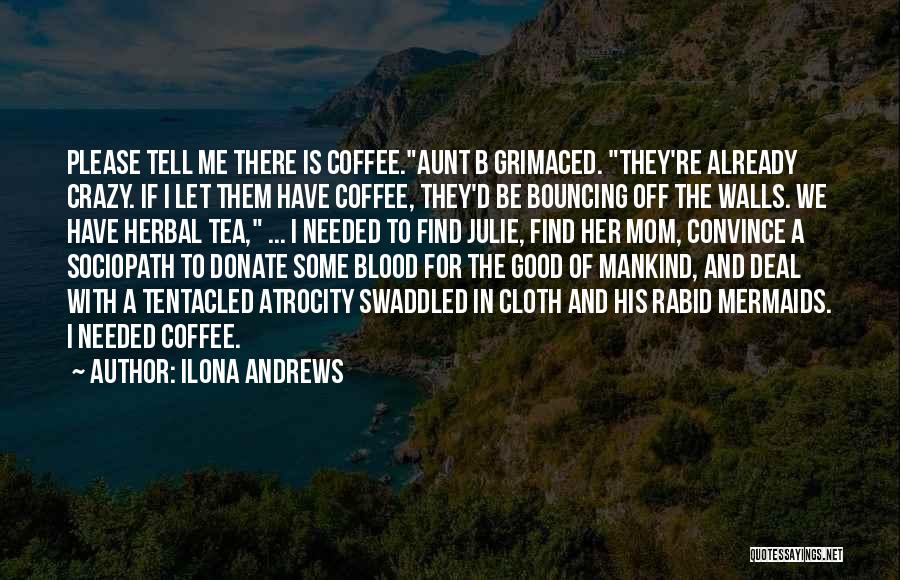 PLEASE TELL ME THERE IS COFFEE."AUNT B GRIMACED. "THEY'RE ALREADY CRAZY. IF I LET THEM HAVE COFFEE, THEY'D BE BOUNCING OFF THE WALLS. WE HAVE HERBAL TEA," ... I NEEDED TO FIND JULIE, FIND HER MOM, CONVINCE A SOCIOPATH TO DONATE SOME BLOOD FOR THE GOOD OF MANKIND, AND DEAL WITH A TENTACLED ATROCITY SWADDLED IN CLOTH AND HIS RABID MERMAIDS. I NEEDED COFFEE.

~ AUTHOR: ILONA ANDREWS

QUOTESSAYINGS.NET